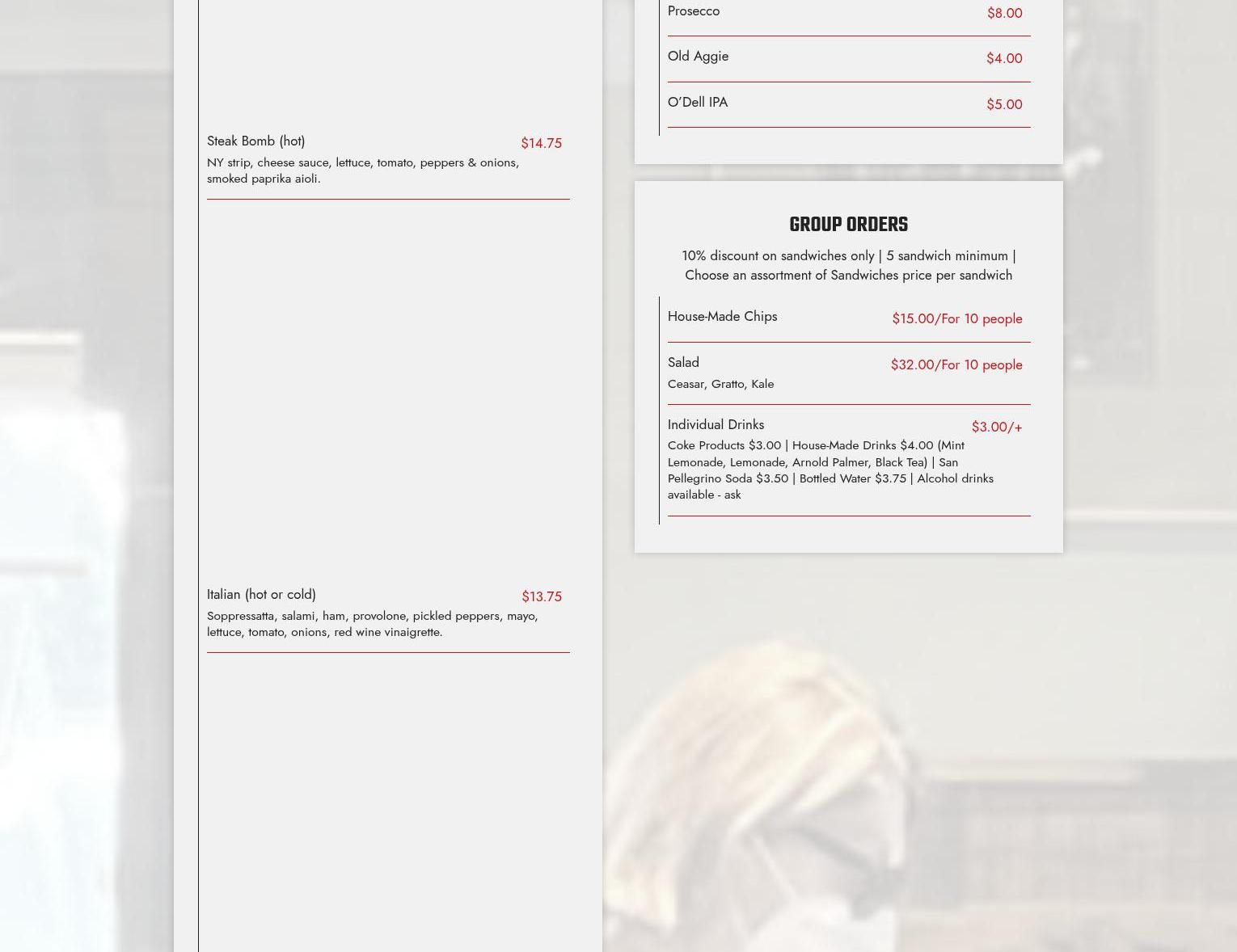 Steak Bomb (hot) $14.75
NY strip, cheese sauce, lettuce, tomato, peppers & onions, smoked paprika aioli.

Italian (hot or cold) $13.75
Soppressatta, salami, ham, provolone, pickled peppers, mayo, lettuce, tomato, onions, red wine vinaigrette.

Prosecco $8.00

Old Aggie $4.00

O'Dell IPA $5.00

GROUP ORDERS

10% discount on sandwiches only | 5 sandwich minimum | Choose an assortment of Sandwiches price per sandwich

House-Made Chips $15.00/For 10 people

Salad $32.00/For 10 people
Ceasar, Gratto, Kale

Individual Drinks $3.00/+
Coke Products $3.00 | House-Made Drinks $4.00 (Mint Lemonade, Lemonade, Arnold Palmer, Black Tea) | San Pellegrino Soda $3.50 | Bottled Water $3.75 | Alcohol drinks available - ask